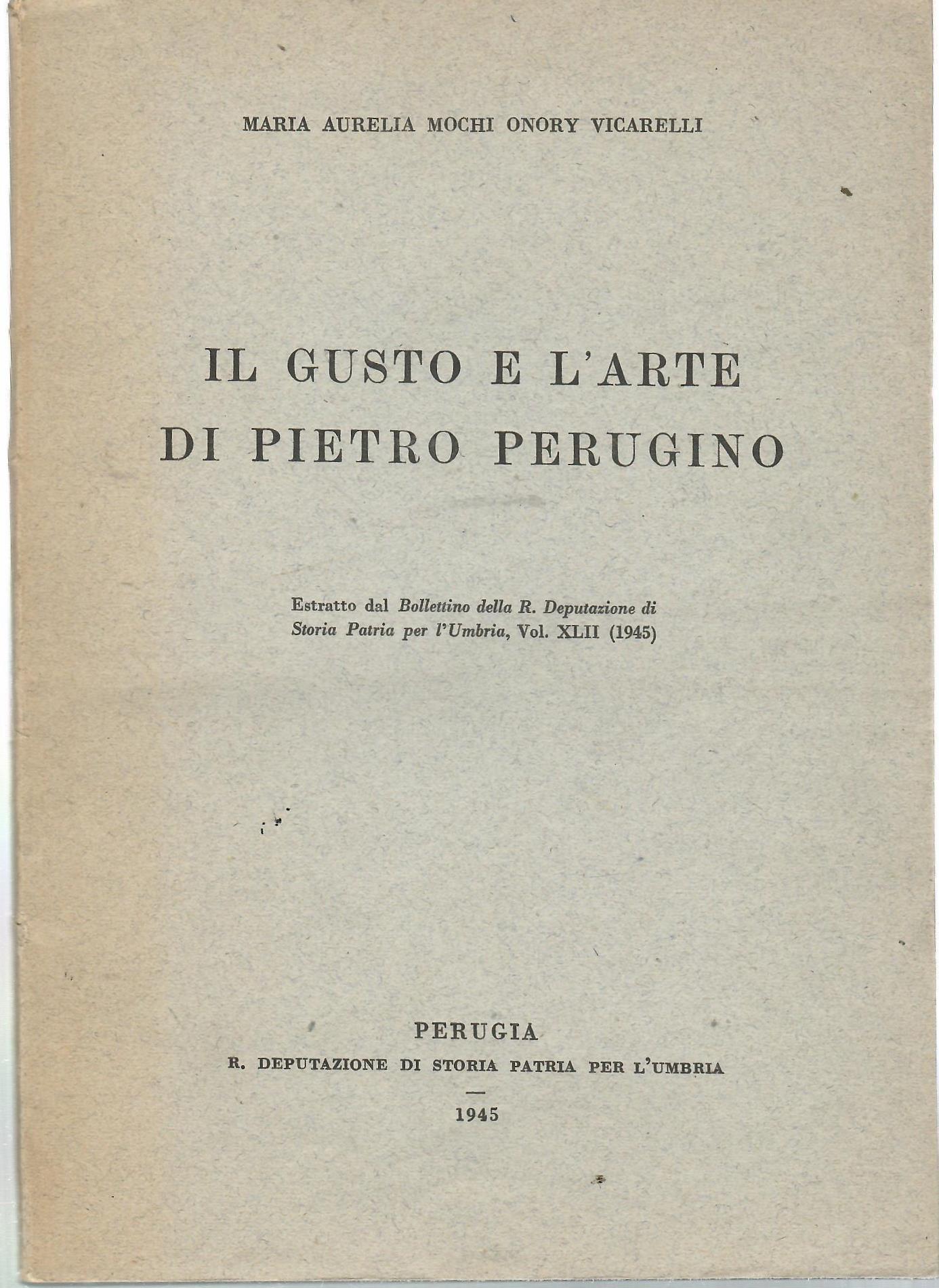 MARIA AURELIA MOCHI ONORY VICARELLI

IL GUSTO E L'ARTE DI PIETRO PERUGINO

Estratto dal Bollettino della R. Deputazione di Storia Patria per l'Umbria, Vol. XLII (1945)

PERUGIA
R. DEPUTAZIONE DI STORIA PATRIA PER L'UMBRIA

1945